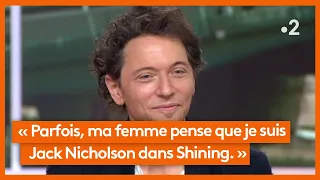 •2

« Parfois, ma femme pense que je suis Jack Nicholson dans Shining. »